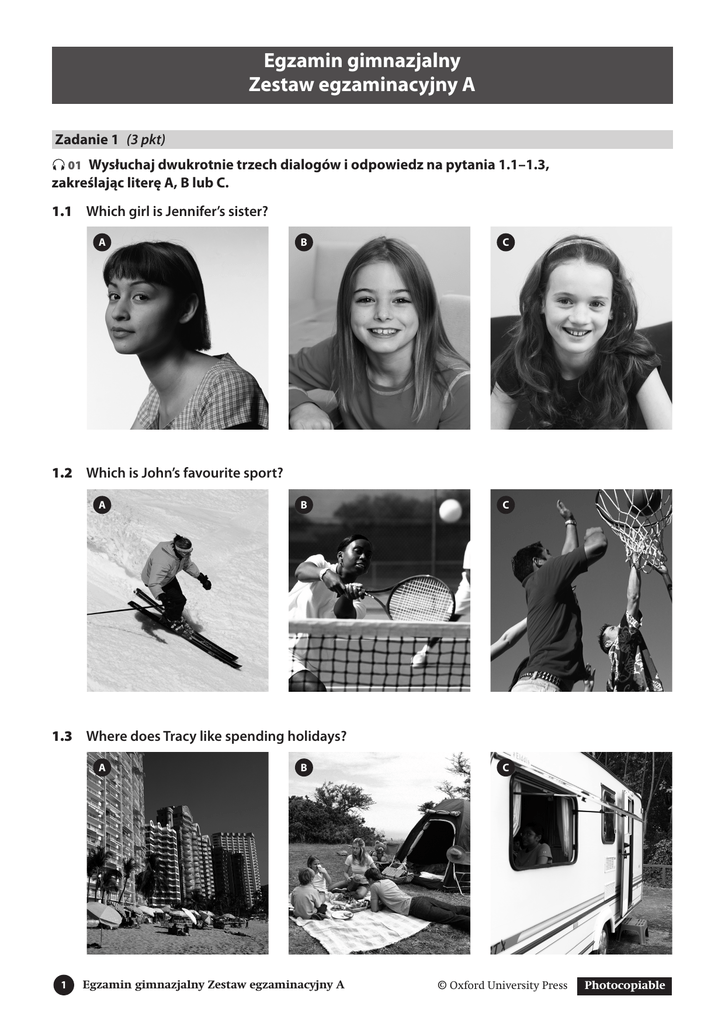 Egzamin gimnazjalny
Zestaw egzaminacyjny A

Zadanie 1 (3 pkt)

01 Wysłuchaj dwukrotnie trzech dialogów i odpowiedz na pytania 1.1–1.3, zakreślając literę A, B lub C.

1.1 Which girl is Jennifer's sister?

A

B

C

1.2 Which is John's favourite sport?

A

B

C

1.3 Where does Tracy like spending holidays?

A

B

C

1 Egzamin gimnazjalny Zestaw egzaminacyjny A © Oxford University Press Photocopiable